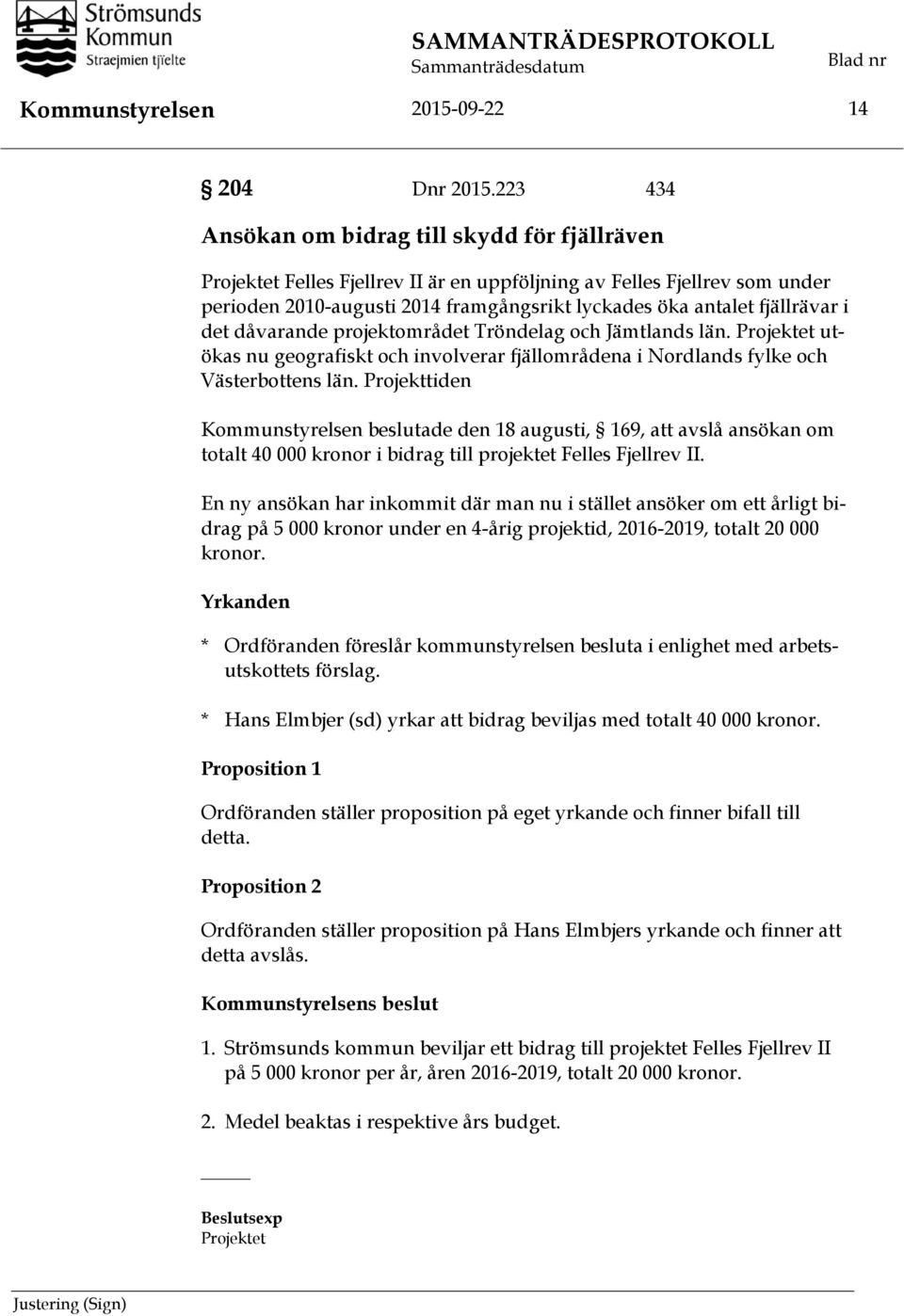 Strömsunds Kommun
Straejmien tjïelte

SAMMANTRÄDESPROTOKOLL
Sammanträdesdatum
Blad nr

Kommunstyrelsen 2015-09-22 14

§ 204 Dnr 2015.223 434

Ansökan om bidrag till skydd för fjällräven

Projektet Felles Fjellrev II är en uppföljning av Felles Fjellrev som under perioden 2010-augusti 2014 framgångsrikt lyckades öka antalet fjällrävar i det dåvarande projektområdet Tröndelag och Jämtlands län. Projektet utökas nu geografiskt och involverar fjällområdena i Nordlands fylke och Västerbottens län. Projekttiden

Kommunstyrelsen beslutade den 18 augusti, § 169, att avslå ansökan om totalt 40 000 kronor i bidrag till projektet Felles Fjellrev II.

En ny ansökan har inkommit där man nu i stället ansöker om ett årligt bidrag på 5 000 kronor under en 4-årig projektid, 2016-2019, totalt 20 000 kronor.

Yrkanden

* Ordföranden föreslår kommunstyrelsen besluta i enlighet med arbetsutskottets förslag.

* Hans Elmbjer (sd) yrkar att bidrag beviljas med totalt 40 000 kronor.

Proposition 1

Ordföranden ställer proposition på eget yrkande och finner bifall till detta.

Proposition 2

Ordföranden ställer proposition på Hans Elmbjers yrkande och finner att detta avslås.

Kommunstyrelsens beslut

1. Strömsunds kommun beviljar ett bidrag till projektet Felles Fjellrev II på 5 000 kronor per år, åren 2016-2019, totalt 20 000 kronor.

2. Medel beaktas i respektive års budget.

Beslutsexp
Projektet

Justering (Sign)